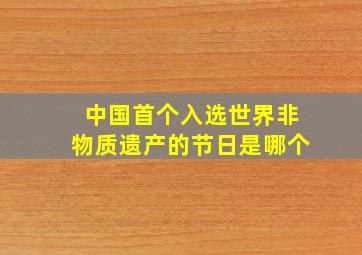 中国首个入选世界非物质遗产的节日是哪个